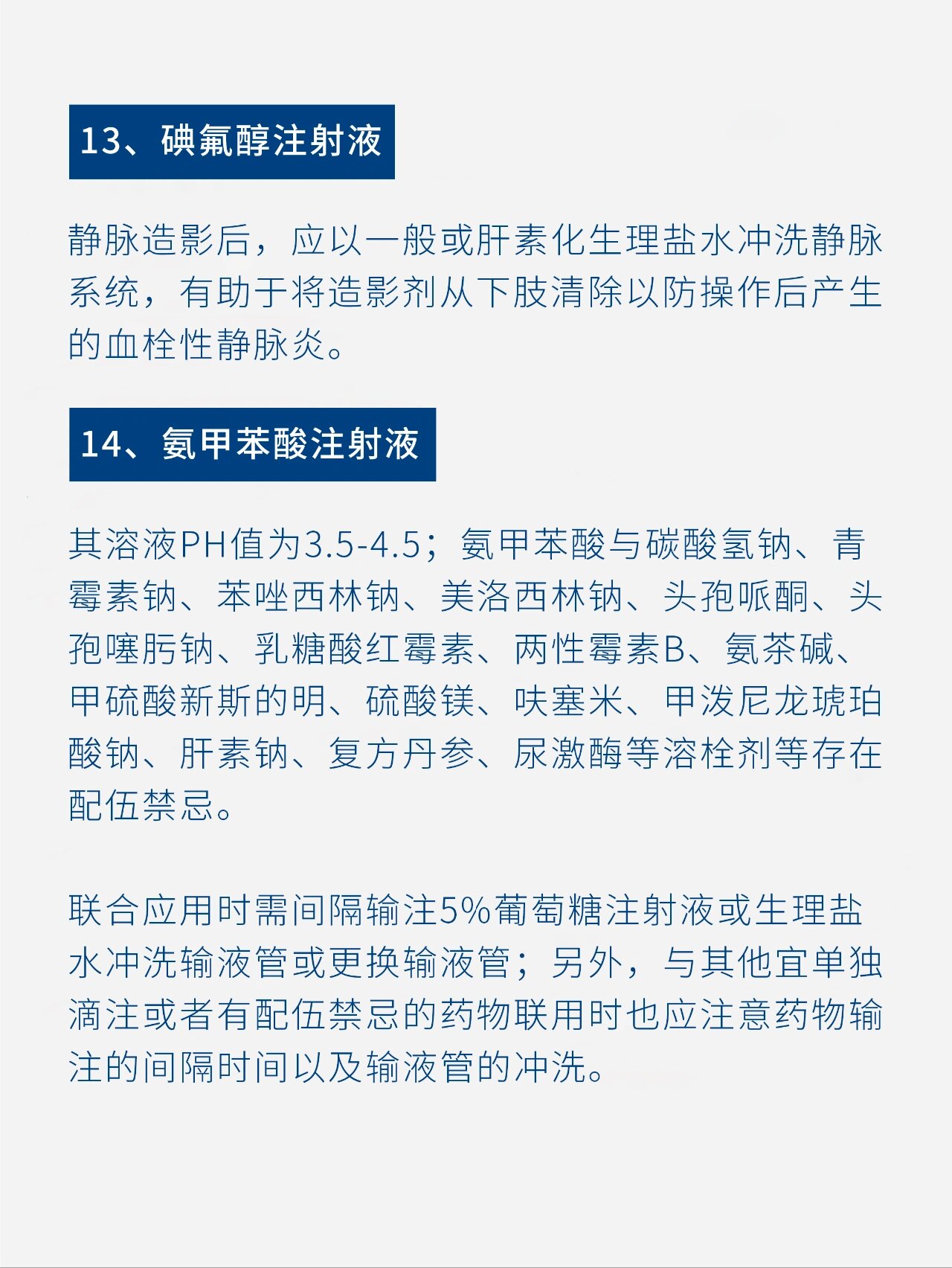 13、碘氟醇注射液

静脉造影后，应以一般或肝素化生理盐水冲洗静脉系统，有助于将造影剂从下肢清除以防操作后产生的血栓性静脉炎。

14、氨甲苯酸注射液

其溶液PH值为3.5-4.5；氨甲苯酸与碳酸氢钠、青霉素钠、苯唑西林钠、美洛西林钠、头孢哌酮、头孢噻肟钠、乳糖酸红霉素、两性霉素B、氨茶碱、甲硫酸新斯的明、硫酸镁、呋塞米、甲泼尼龙琥珀酸钠、肝素钠、复方丹参、尿激酶等溶栓剂等存在配伍禁忌。

联合应用时需间隔输注5%葡萄糖注射液或生理盐水冲洗输液管或更换输液管；另外，与其他宜单独滴注或者有配伍禁忌的药物联用时也应注意药物输注的间隔时间以及输液管的冲洗。